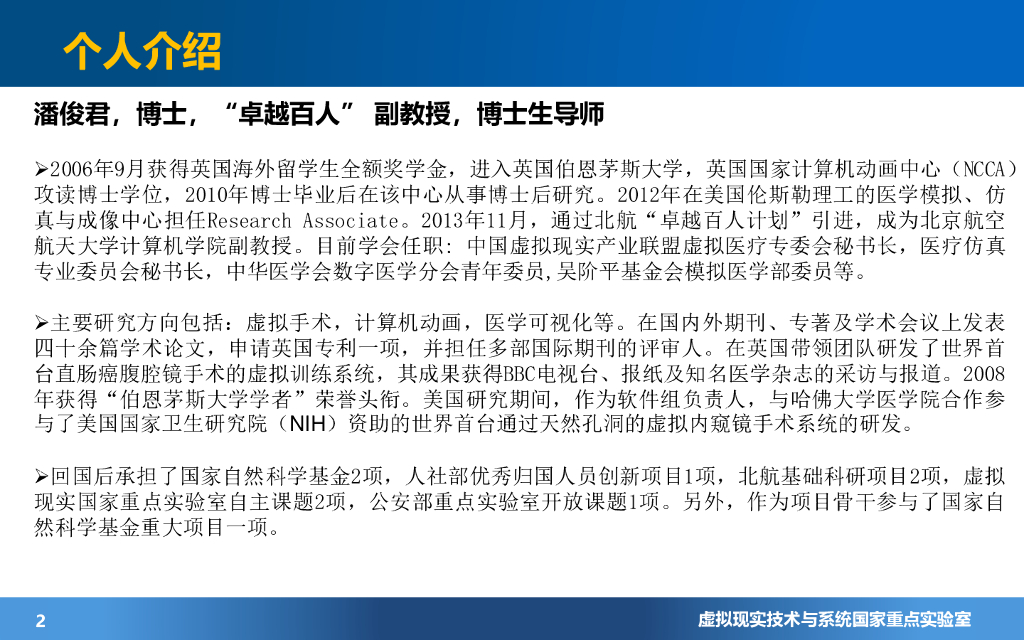 个人介绍

潘俊君，博士，“卓越百人” 副教授，博士生导师

➢2006年9月获得英国海外留学生全额奖学金，进入英国伯恩茅斯大学，英国国家计算机动画中心（NCCA）攻读博士学位，2010年博士毕业后在该中心从事博士后研究。2012年在美国伦斯勒理工的医学模拟、仿真与成像中心担任Research Associate。2013年11月，通过北航“卓越百人计划”引进，成为北京航空航天大学计算机学院副教授。目前学会任职：中国虚拟现实产业联盟虚拟医疗专委会秘书长，医疗仿真专业委员会秘书长，中华医学会数字医学分会青年委员,吴阶平基金会模拟医学部委员等。

➢主要研究方向包括：虚拟手术，计算机动画，医学可视化等。在国内外期刊、专著及学术会议上发表四十余篇学术论文，申请英国专利一项，并担任多部国际期刊的评审人。在英国带领团队研发了世界首台直肠癌腹腔镜手术的虚拟训练系统，其成果获得BBC电视台、报纸及知名医学杂志的采访与报道。2008年获得“伯恩茅斯大学学者”荣誉头衔。美国研究期间，作为软件组负责人，与哈佛大学医学院合作参与了美国国家卫生研究院（NIH）资助的世界首台通过天然孔洞的虚拟内窥镜手术系统的研发。

➢回国后承担了国家自然科学基金2项，人社部优秀归国人员创新项目1项，北航基础科研项目2项，虚拟现实国家重点实验室自主课题2项，公安部重点实验室开放课题1项。另外，作为项目骨干参与了国家自然科学基金重大项目一项。

2

虚拟现实技术与系统国家重点实验室